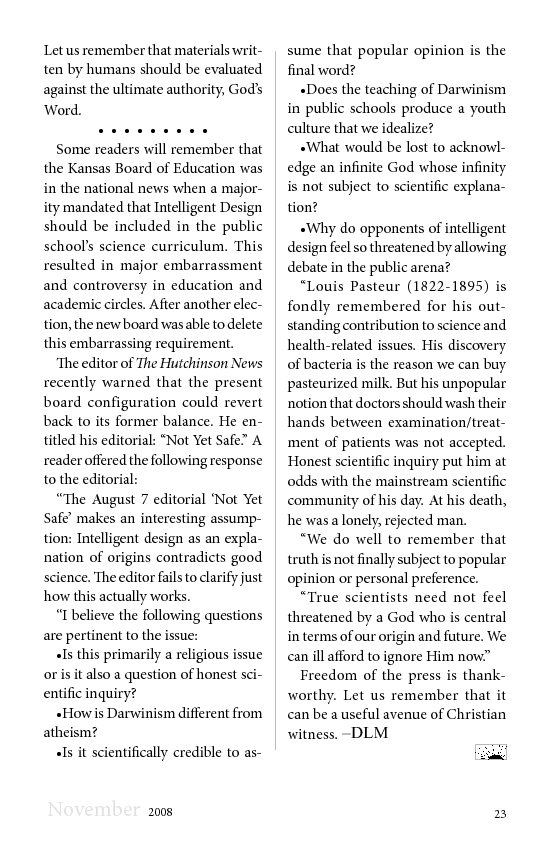 Let us remember that materials written by humans should be evaluated against the ultimate authority, God's Word.

• • • • • • • • •

Some readers will remember that the Kansas Board of Education was in the national news when a majority mandated that Intelligent Design should be included in the public school's science curriculum. This resulted in major embarrassment and controversy in education and academic circles. After another election, the new board was able to delete this embarrassing requirement.

The editor of The Hutchinson News recently warned that the present board configuration could revert back to its former balance. He entitled his editorial: "Not Yet Safe." A reader offered the following response to the editorial:

"The August 7 editorial 'Not Yet Safe' makes an interesting assumption: Intelligent design as an explanation of origins contradicts good science. The editor fails to clarify just how this actually works.

"I believe the following questions are pertinent to the issue:

•Is this primarily a religious issue or is it also a question of honest scientific inquiry?

•How is Darwinism different from atheism?

•Is it scientifically credible to assume that popular opinion is the final word?

•Does the teaching of Darwinism in public schools produce a youth culture that we idealize?

•What would be lost to acknowledge an infinite God whose infinity is not subject to scientific explanation?

•Why do opponents of intelligent design feel so threatened by allowing debate in the public arena?

"Louis Pasteur (1822-1895) is fondly remembered for his outstanding contribution to science and health-related issues. His discovery of bacteria is the reason we can buy pasteurized milk. But his unpopular notion that doctors should wash their hands between examination/treatment of patients was not accepted. Honest scientific inquiry put him at odds with the mainstream scientific community of his day. At his death, he was a lonely, rejected man.

"We do well to remember that truth is not finally subject to popular opinion or personal preference.

"True scientists need not feel threatened by a God who is central in terms of our origin and future. We can ill afford to ignore Him now."

Freedom of the press is thankworthy. Let us remember that it can be a useful avenue of Christian witness. –DLM

November 2008

23